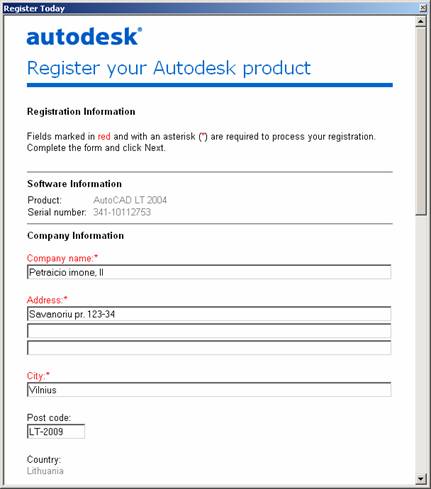 Register Today

autodesk®

Register your Autodesk product

Registration Information

Fields marked in red and with an asterisk (*) are required to process your registration. Complete the form and click Next.

Software Information

Product: AutoCAD LT 2004
Serial number: 341-10112753

Company Information

Company name:*
Petraicio imone, II

Address:*
Savanoriu pr. 123-34

City:*
Vilnius

Post code:
LT-2009

Country:
Lithuania